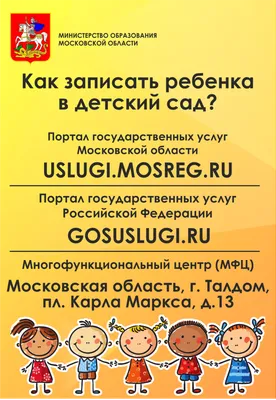 МИНИСТЕРСТВО ОБРАЗОВАНИЯ
МОСКОВСКОЙ ОБЛАСТИ

Как записать ребенка в детский сад?

Портал государственных услуг Московской области

USLUGI.MOSREG.RU

Портал государственных услуг Российской Федерации

GOSUSLUGI.RU

Многофункциональный центр (МФЦ)

Московская область, г. Талдом, пл. Карла Маркса, д.13